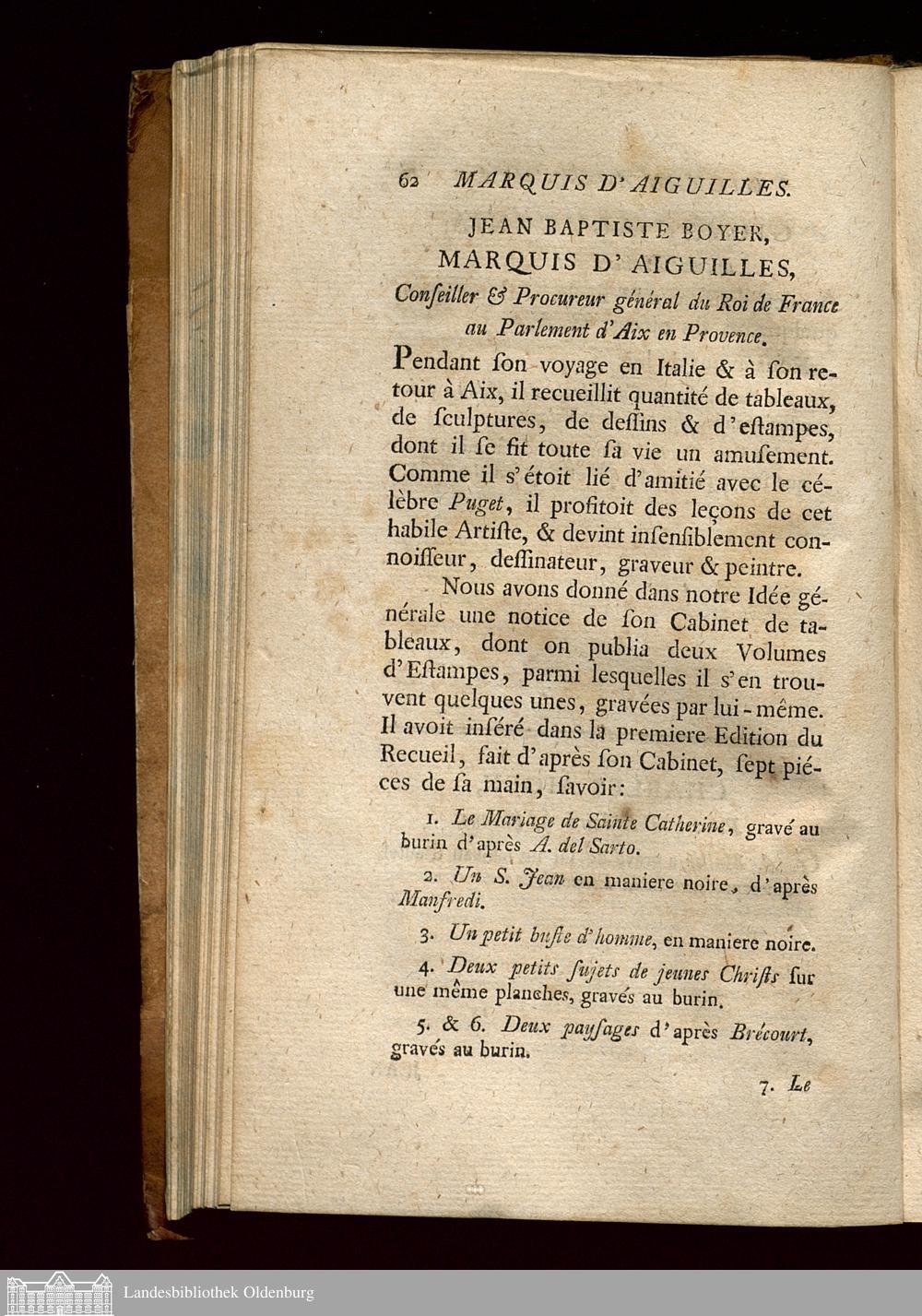 62 MARQUIS D'AIGUILLES.

JEAN BAPTISTE BOYER,
MARQUIS D'AIGUILLES,
Conſeiller & Procureur général du Roi de France au Parlement d'Aix en Provence.

Pendant ſon voyage en Italie & à ſon retour à Aix, il recueillit quantité de tableaux, de ſculptures, de deſſins & d'eſtampes, dont il ſe fit toute ſa vie un amuſement. Comme il s'étoit lié d'amitié avec le célèbre Puget, il profitoit des leçons de cet habile Artiſte, & devint inſenſiblement connoiſſeur, deſſinateur, graveur & peintre.

Nous avons donné dans notre Idée générale une notice de ſon Cabinet de tableaux, dont on publia deux Volumes d'Eſtampes, parmi lesquelles il s'en trouvent quelques unes, gravées par lui-même. Il avoit inſéré dans la premiere Edition du Recueil, fait d'après ſon Cabinet, ſept piéces de ſa main, ſavoir:

1. Le Mariage de Sainte Catherine, gravé au burin d'après A. del Sarto.

2. Un S. Jean en maniere noire, d'après Manfredi.

3. Un petit buſte d'homme, en maniere noire.

4. Deux petits ſujets de jeunes Chriſts ſur une même planches, gravés au burin.

5. & 6. Deux payſages d'après Brécourt, gravés au burin.

7. Le

Landesbibliothek Oldenburg